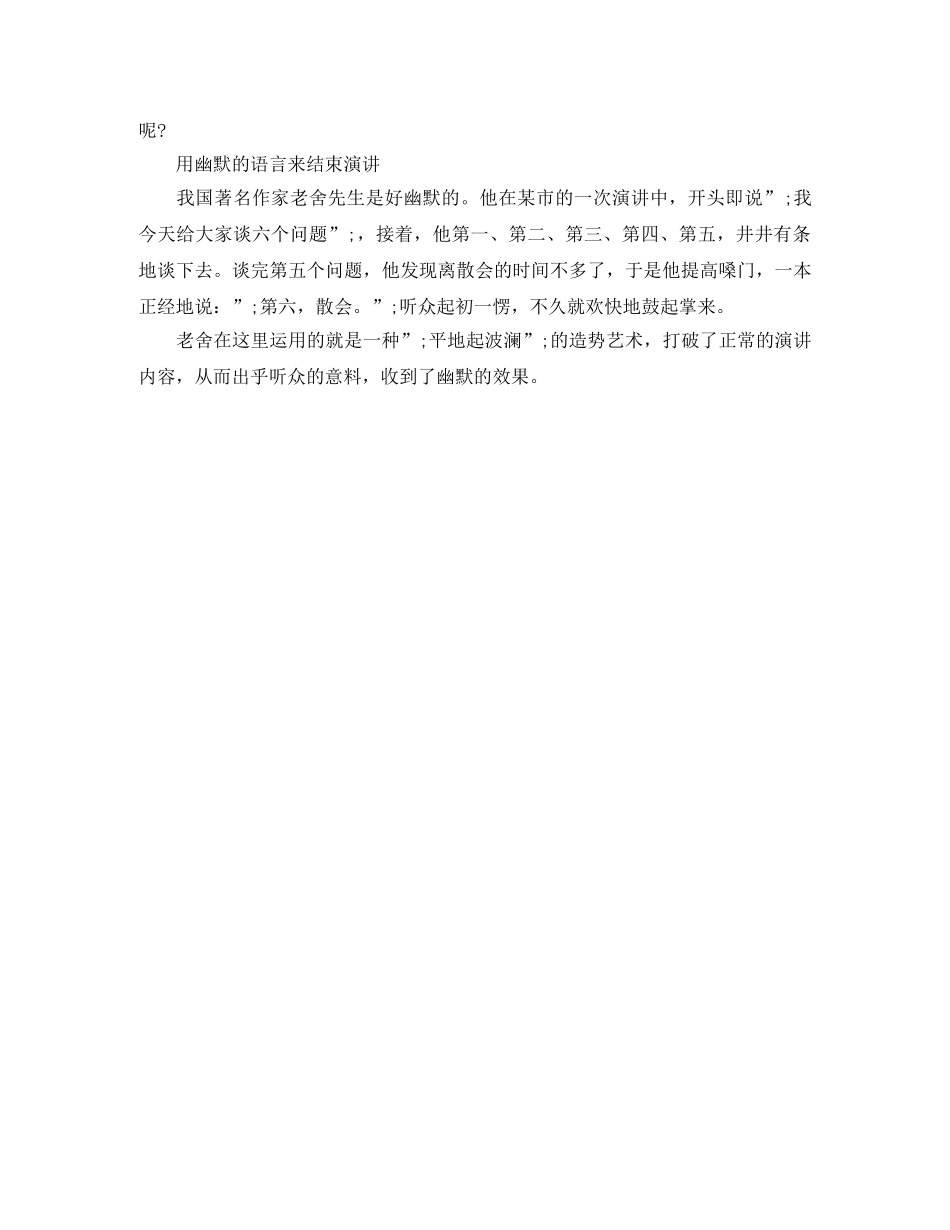 呢?

用幽默的语言来结束演讲

我国著名作家老舍先生是好幽默的。他在某市的一次演讲中，开头即说”;我今天给大家谈六个问题”;，接着，他第一、第二、第三、第四、第五，井井有条地谈下去。谈完第五个问题，他发现离散会的时间不多了，于是他提高嗓门，一本正经地说：”;第六，散会。”;听众起初一愣，不久就欢快地鼓起掌来。

老舍在这里运用的就是一种”;平地起波澜”;的造势艺术，打破了正常的演讲内容，从而出乎听众的意料，收到了幽默的效果。